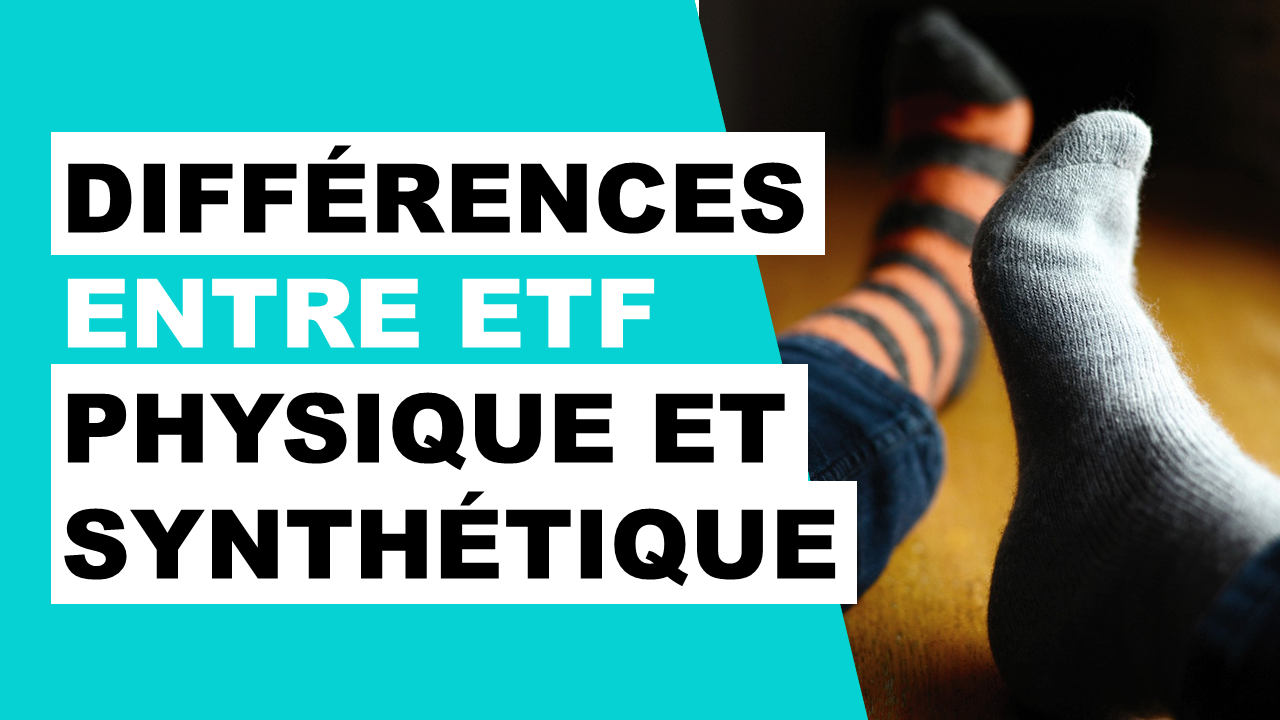 DIFFÉRENCES
ENTRE ETF
PHYSIQUE ET
SYNTHÉTIQUE